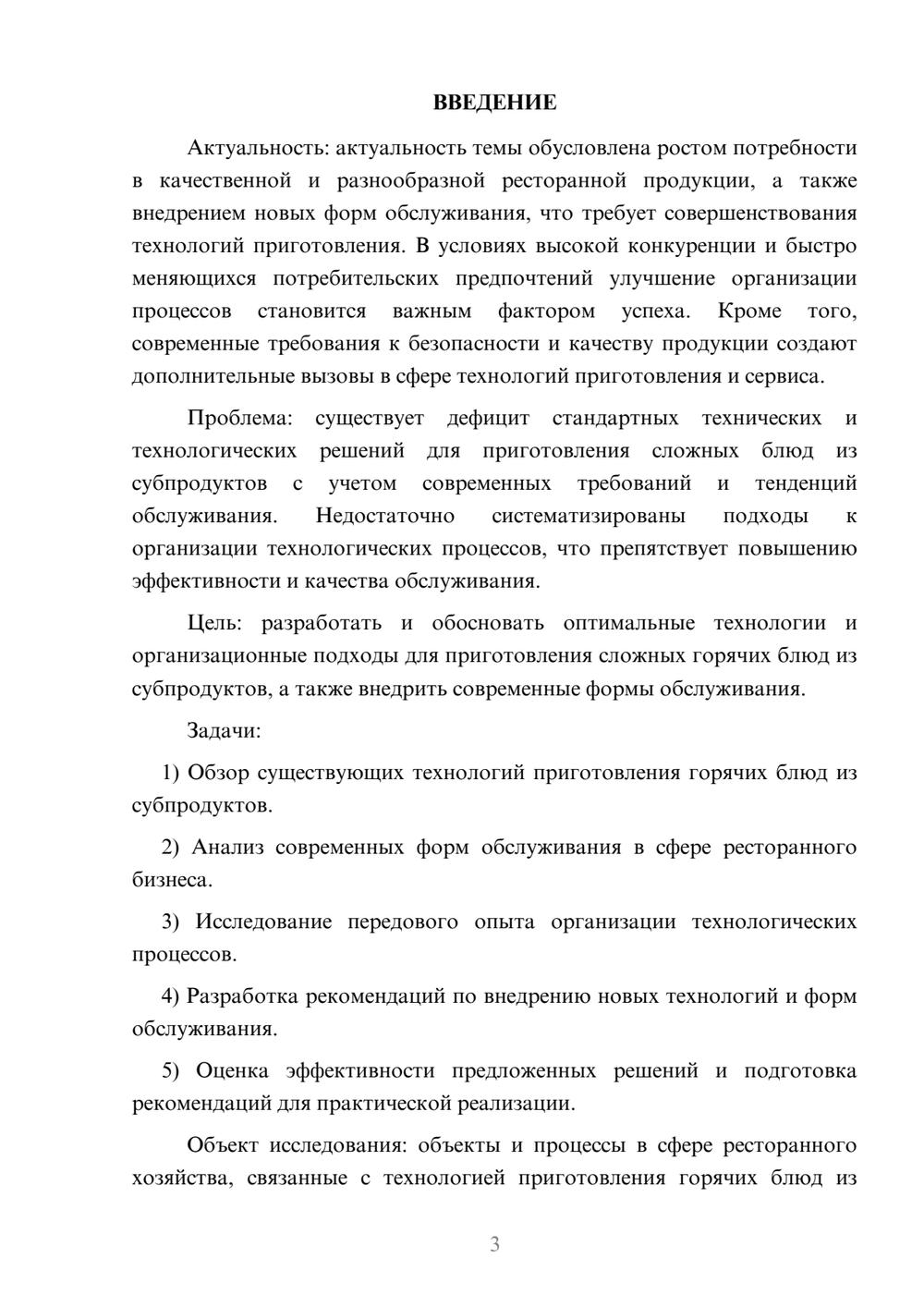 ВВЕДЕНИЕ

Актуальность: актуальность темы обусловлена ростом потребности в качественной и разнообразной ресторанной продукции, а также внедрением новых форм обслуживания, что требует совершенствования технологий приготовления. В условиях высокой конкуренции и быстро меняющихся потребительских предпочтений улучшение организации процессов становится важным фактором успеха. Кроме того, современные требования к безопасности и качеству продукции создают дополнительные вызовы в сфере технологий приготовления и сервиса.

Проблема: существует дефицит стандартных технических и технологических решений для приготовления сложных блюд из субпродуктов с учетом современных требований и тенденций обслуживания. Недостаточно систематизированы подходы к организации технологических процессов, что препятствует повышению эффективности и качества обслуживания.

Цель: разработать и обосновать оптимальные технологии и организационные подходы для приготовления сложных горячих блюд из субпродуктов, а также внедрить современные формы обслуживания.

Задачи:

1) Обзор существующих технологий приготовления горячих блюд из субпродуктов.

2) Анализ современных форм обслуживания в сфере ресторанного бизнеса.

3) Исследование передового опыта организации технологических процессов.

4) Разработка рекомендаций по внедрению новых технологий и форм обслуживания.

5) Оценка эффективности предложенных решений и подготовка рекомендаций для практической реализации.

Объект исследования: объекты и процессы в сфере ресторанного хозяйства, связанные с технологией приготовления горячих блюд из

3